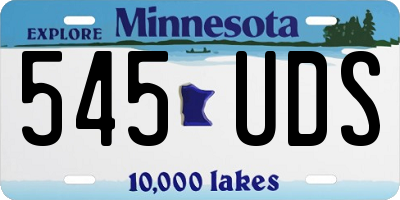 EXPLORE Minnesota

545 UDS

10,000 lakes